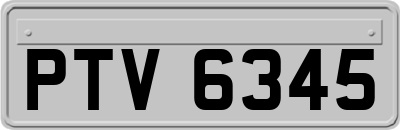 PTV 6345